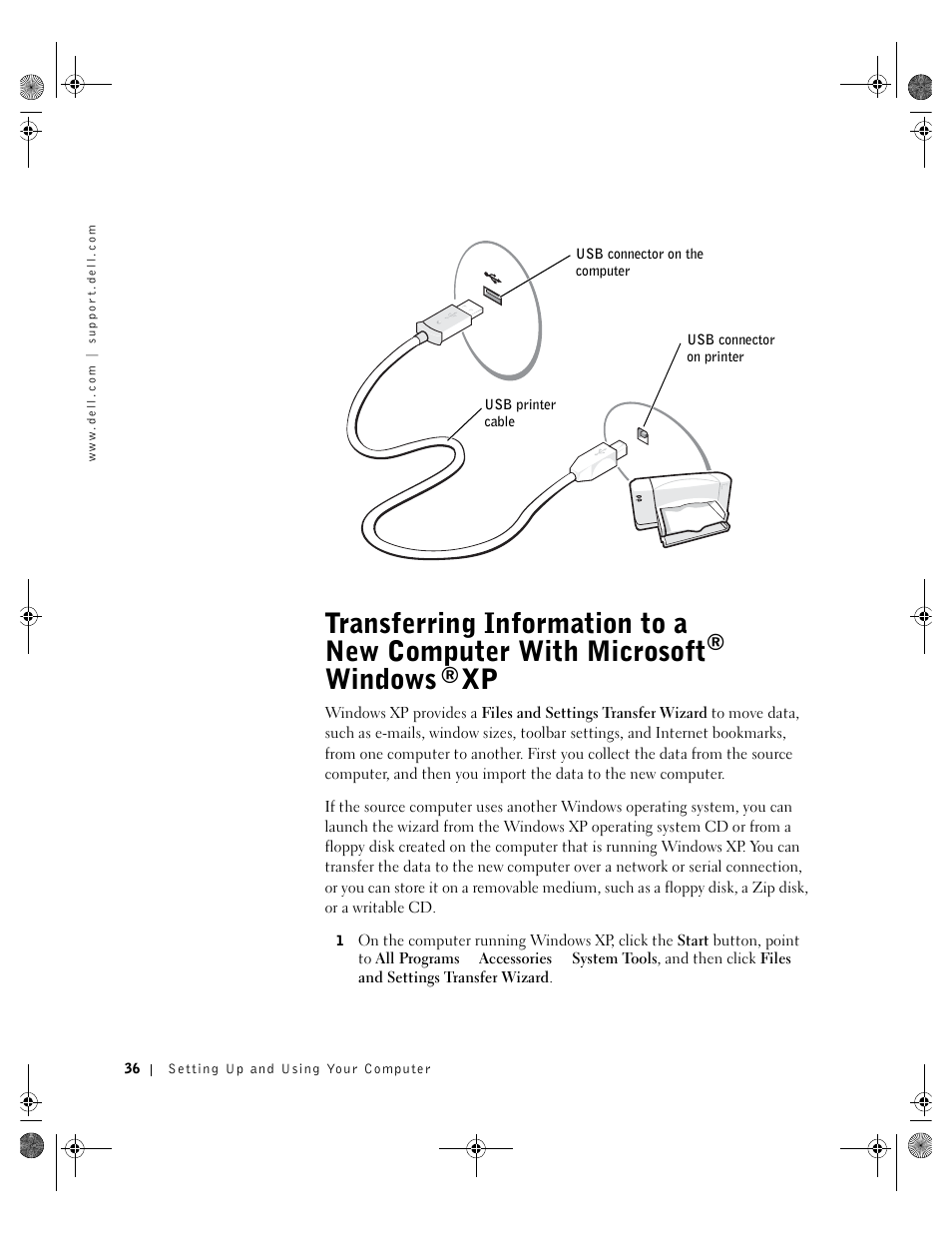 www.dell.com | support.dell.com

USB connector on the computer

USB connector on printer

USB printer cable

Transferring Information to a New Computer With Microsoft® Windows® XP

Windows XP provides a Files and Settings Transfer Wizard to move data, such as e-mails, window sizes, toolbar settings, and Internet bookmarks, from one computer to another. First you collect the data from the source computer, and then you import the data to the new computer.

If the source computer uses another Windows operating system, you can launch the wizard from the Windows XP operating system CD or from a floppy disk created on the computer that is running Windows XP. You can transfer the data to the new computer over a network or serial connection, or you can store it on a removable medium, such as a floppy disk, a Zip disk, or a writable CD.

1 On the computer running Windows XP, click the Start button, point to All Programs Accessories System Tools, and then click Files and Settings Transfer Wizard.

36 | Setting Up and Using Your Computer